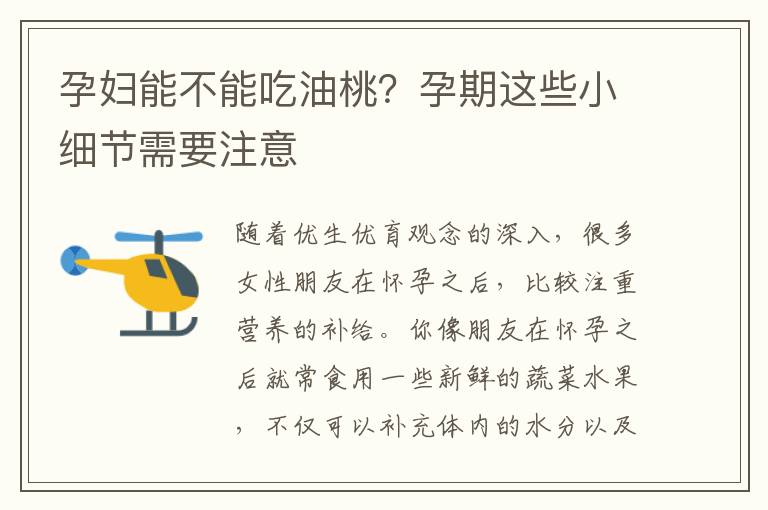 孕妇能不能吃油桃？孕期这些小细节需要注意

随着优生优育观念的深入，很多女性朋友在怀孕之后，比较注重营养的补给。你像朋友在怀孕之后就常食用一些新鲜的蔬菜水果，不仅可以补充体内的水分以及